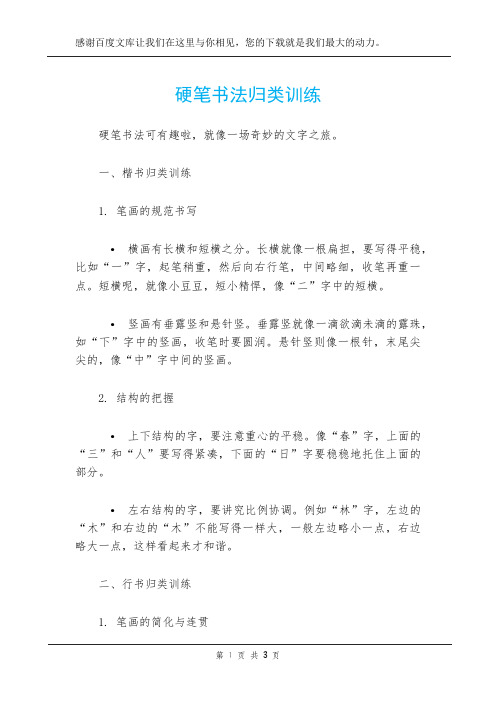 感谢百度文库让我们在这里与你相见，您的下载就是我们最大的动力。

硬笔书法归类训练

硬笔书法可有趣啦，就像一场奇妙的文字之旅。

一、楷书归类训练

1. 笔画的规范书写

• 横画有长横和短横之分。长横就像一根扁担，要写得平稳，比如“一”字，起笔稍重，然后向右行笔，中间略细，收笔再重一点。短横呢，就像小豆豆，短小精悍，像“二”字中的短横。

• 竖画有垂露竖和悬针竖。垂露竖就像一滴欲滴未滴的露珠，如“下”字中的竖画，收笔时要圆润。悬针竖则像一根针，末尾尖尖的，像“中”字中间的竖画。

2. 结构的把握

• 上下结构的字，要注意重心的平稳。像“春”字，上面的“三”和“人”要写得紧凑，下面的“日”字要稳稳地托住上面的部分。

• 左右结构的字，要讲究比例协调。例如“林”字，左边的“木”和右边的“木”不能写得一样大，一般左边略小一点，右边略大一点，这样看起来才和谐。

二、行书归类训练

1. 笔画的简化与连贯

第 1 页 共 3 页